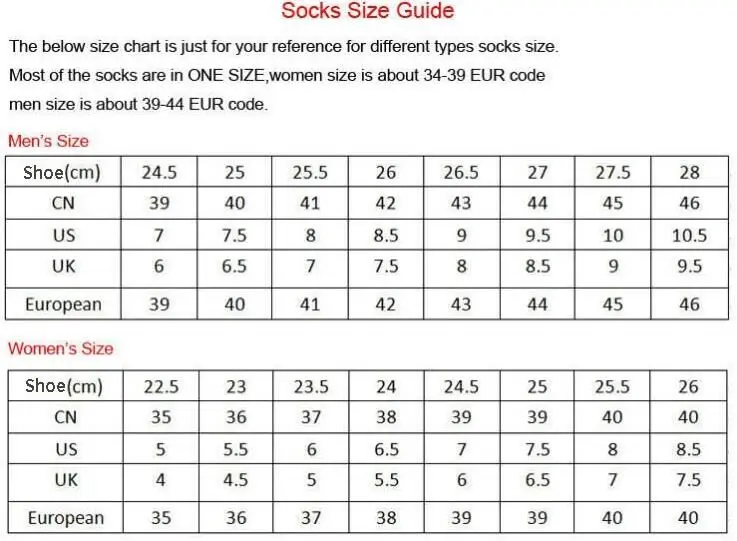 Socks Size Guide

The below size chart is just for your reference for different types socks size.
Most of the socks are in ONE SIZE,women size is about 34-39 EUR code
men size is about 39-44 EUR code.

Men's Size

| Shoe(cm) | 24.5 | 25 | 25.5 | 26 | 26.5 | 27 | 27.5 | 28 |
|---|---|---|---|---|---|---|---|---|
| CN | 39 | 40 | 41 | 42 | 43 | 44 | 45 | 46 |
| US | 7 | 7.5 | 8 | 8.5 | 9 | 9.5 | 10 | 10.5 |
| UK | 6 | 6.5 | 7 | 7.5 | 8 | 8.5 | 9 | 9.5 |
| European | 39 | 40 | 41 | 42 | 43 | 44 | 45 | 46 |

Women's Size

| Shoe(cm) | 22.5 | 23 | 23.5 | 24 | 24.5 | 25 | 25.5 | 26 |
|---|---|---|---|---|---|---|---|---|
| CN | 35 | 36 | 37 | 38 | 39 | 39 | 40 | 40 |
| US | 5 | 5.5 | 6 | 6.5 | 7 | 7.5 | 8 | 8.5 |
| UK | 4 | 4.5 | 5 | 5.5 | 6 | 6.5 | 7 | 7.5 |
| European | 35 | 36 | 37 | 38 | 39 | 39 | 40 | 40 |